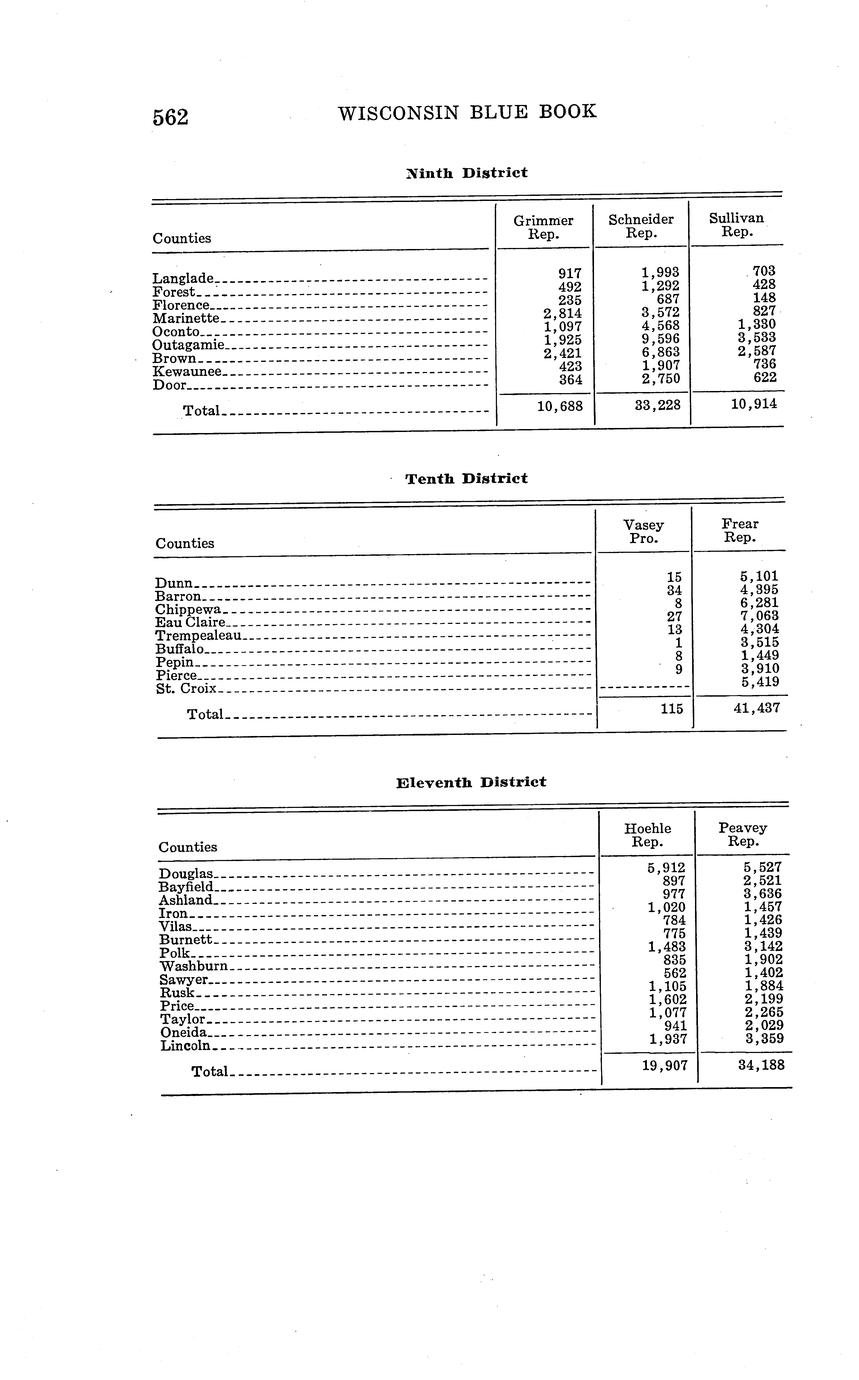 562 WISCONSIN BLUE BOOK

Ninth District

| Counties | Grimmer Rep. | Schneider Rep. | Sullivan Rep. |
|---|---|---|---|
| Langlade | 917 | 1,993 | 703 |
| Forest | 492 | 1,292 | 428 |
| Florence | 235 | 687 | 148 |
| Marinette | 2,814 | 3,572 | 827 |
| Oconto | 1,097 | 4,568 | 1,330 |
| Outagamie | 1,925 | 9,596 | 3,533 |
| Brown | 2,421 | 6,863 | 2,587 |
| Kewaunee | 423 | 1,907 | 736 |
| Door | 364 | 2,750 | 622 |
| Total | 10,688 | 33,228 | 10,914 |

Tenth District

| Counties | Vasey Pro. | Frear Rep. |
|---|---|---|
| Dunn | 15 | 5,101 |
| Barron | 34 | 4,395 |
| Chippewa | 8 | 6,281 |
| Eau Claire | 27 | 7,063 |
| Trempealeau | 13 | 4,304 |
| Buffalo | 1 | 3,515 |
| Pepin | 8 | 1,449 |
| Pierce | 9 | 3,910 |
| St. Croix | | 5,419 |
| Total | 115 | 41,437 |

Eleventh District

| Counties | Hoehle Rep. | Peavey Rep. |
|---|---|---|
| Douglas | 5,912 | 5,527 |
| Bayfield | 897 | 2,521 |
| Ashland | 977 | 3,636 |
| Iron | 1,020 | 1,457 |
| Vilas | 784 | 1,426 |
| Burnett | 775 | 1,439 |
| Polk | 1,483 | 3,142 |
| Washburn | 835 | 1,902 |
| Sawyer | 562 | 1,402 |
| Rusk | 1,105 | 1,884 |
| Price | 1,602 | 2,199 |
| Taylor | 1,077 | 2,265 |
| Oneida | 941 | 2,029 |
| Lincoln | 1,937 | 3,359 |
| Total | 19,907 | 34,188 |